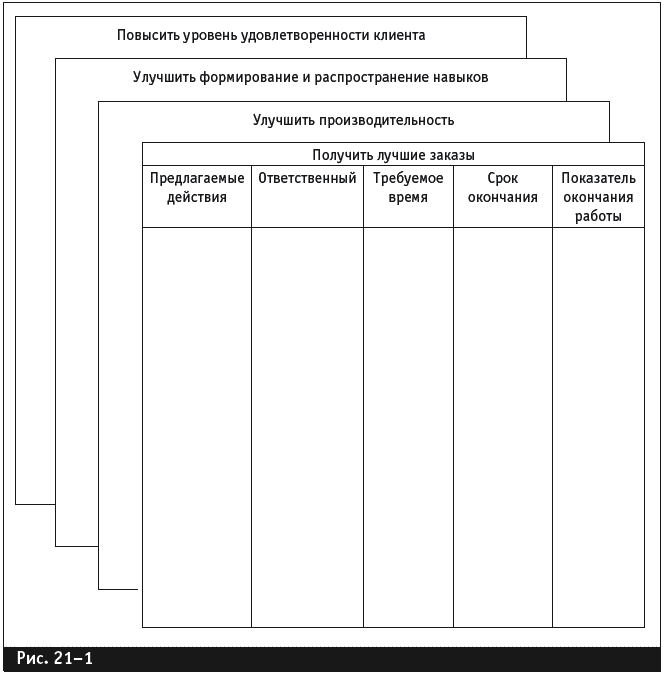 Повысить уровень удовлетворенности клиента

Улучшить формирование и распространение навыков

Улучшить производительность

Получить лучшие заказы

| Предлагаемые действия | Ответственный | Требуемое время | Срок окончания | Показатель окончания работы |
|---|---|---|---|---|
| | | | | |

Рис. 21–1